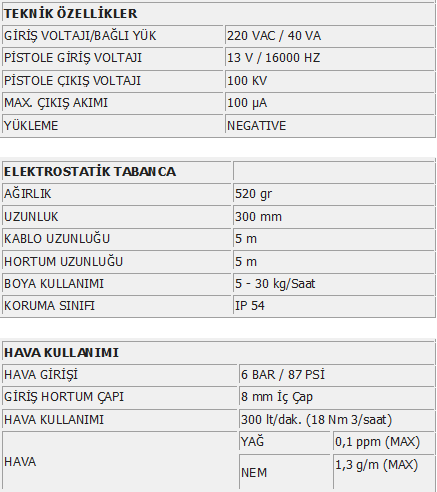 | TEKNİK ÖZELLİKLER | |
|---|---|
| GİRİŞ VOLTAJI/BAĞLI YÜK | 220 VAC / 40 VA |
| PİSTOLE GİRİŞ VOLTAJI | 13 V / 16000 HZ |
| PİSTOLE ÇIKIŞ VOLTAJI | 100 KV |
| MAX. ÇIKIŞ AKIMI | 100 µA |
| YÜKLEME | NEGATIVE |

| ELEKTROSTATİK TABANCA | |
|---|---|
| AĞIRLIK | 520 gr |
| UZUNLUK | 300 mm |
| KABLO UZUNLUĞU | 5 m |
| HORTUM UZUNLUĞU | 5 m |
| BOYA KULLANIMI | 5 - 30 kg/Saat |
| KORUMA SINIFI | IP 54 |

| HAVA KULLANIMI | | |
|---|---|---|
| HAVA GİRİŞİ | 6 BAR / 87 PSİ | |
| GİRİŞ HORTUM ÇAPI | 8 mm İç Çap | |
| HAVA KULLANIMI | 300 lt/dak. (18 Nm 3/saat) | |
| HAVA | YAĞ | 0,1 ppm (MAX) |
| | NEM | 1,3 g/m (MAX) |